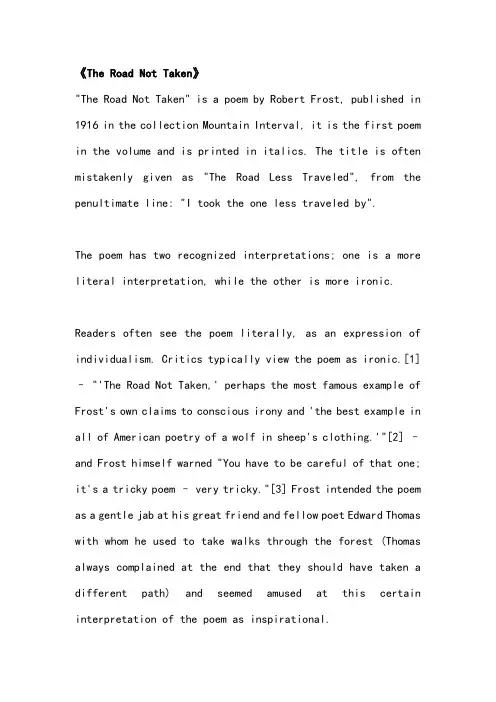 《The Road Not Taken》

"The Road Not Taken" is a poem by Robert Frost, published in 1916 in the collection Mountain Interval, it is the first poem in the volume and is printed in italics. The title is often mistakenly given as "The Road Less Traveled", from the penultimate line: "I took the one less traveled by".

The poem has two recognized interpretations; one is a more literal interpretation, while the other is more ironic.

Readers often see the poem literally, as an expression of individualism. Critics typically view the poem as ironic.[1] – "'The Road Not Taken,' perhaps the most famous example of Frost's own claims to conscious irony and 'the best example in all of American poetry of a wolf in sheep's clothing.'"[2] – and Frost himself warned "You have to be careful of that one; it's a tricky poem – very tricky."[3] Frost intended the poem as a gentle jab at his great friend and fellow poet Edward Thomas with whom he used to take walks through the forest (Thomas always complained at the end that they should have taken a different path) and seemed amused at this certain interpretation of the poem as inspirational.